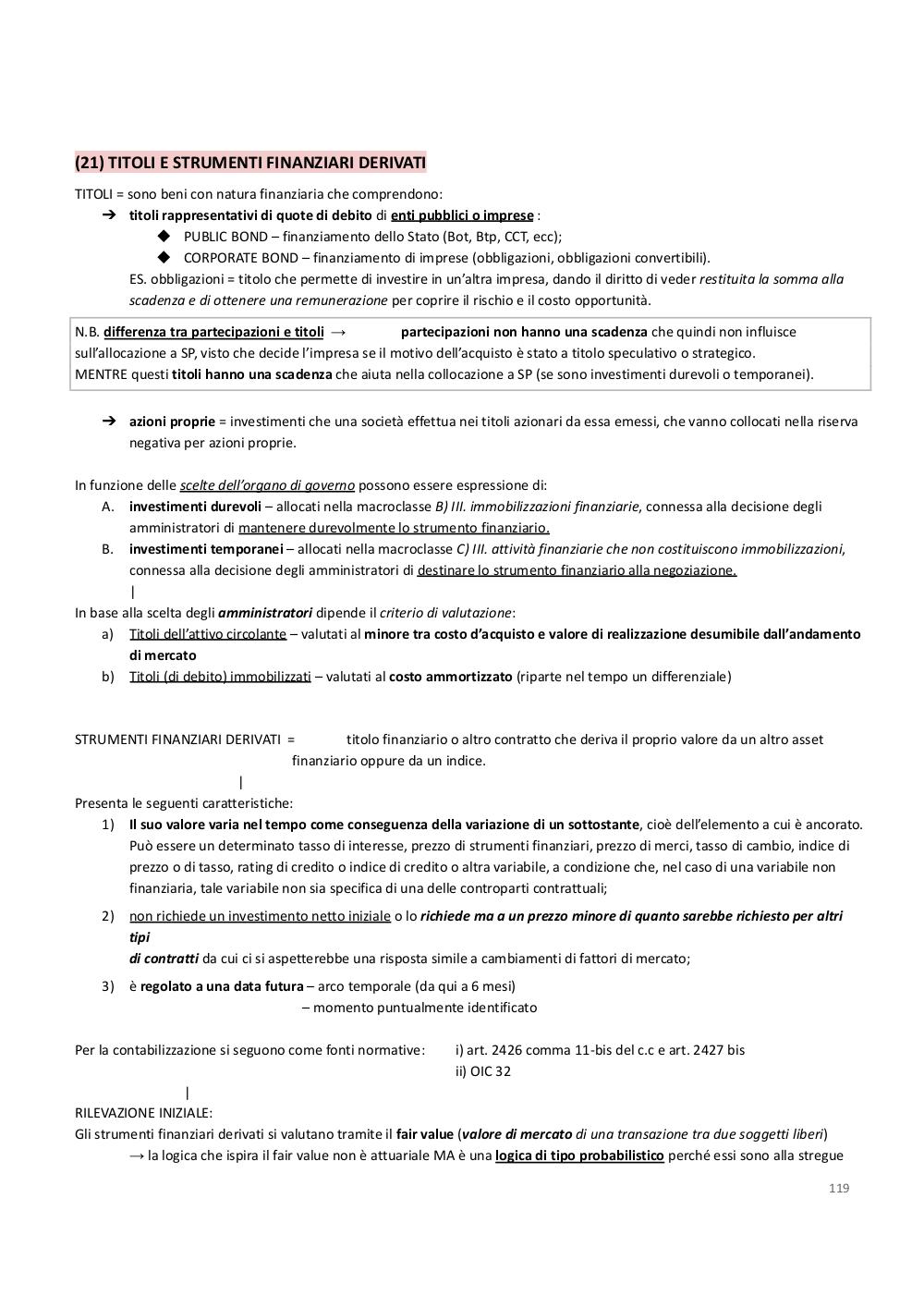 (21) TITOLI E STRUMENTI FINANZIARI DERIVATI

TITOLI = sono beni con natura finanziaria che comprendono:

➔ titoli rappresentativi di quote di debito di enti pubblici o imprese :

◆ PUBLIC BOND – finanziamento dello Stato (Bot, Btp, CCT, ecc);

◆ CORPORATE BOND – finanziamento di imprese (obbligazioni, obbligazioni convertibili).

ES. obbligazioni = titolo che permette di investire in un'altra impresa, dando il diritto di veder restituita la somma alla scadenza e di ottenere una remunerazione per coprire il rischio e il costo opportunità.

N.B. differenza tra partecipazioni e titoli → partecipazioni non hanno una scadenza che quindi non influisce sull'allocazione a SP, visto che decide l'impresa se il motivo dell'acquisto è stato a titolo speculativo o strategico.
MENTRE questi titoli hanno una scadenza che aiuta nella collocazione a SP (se sono investimenti durevoli o temporanei).

➔ azioni proprie = investimenti che una società effettua nei titoli azionari da essa emessi, che vanno collocati nella riserva negativa per azioni proprie.

In funzione delle scelte dell'organo di governo possono essere espressione di:

A. investimenti durevoli – allocati nella macroclasse B) III. immobilizzazioni finanziarie, connessa alla decisione degli amministratori di mantenere durevolmente lo strumento finanziario.

B. investimenti temporanei – allocati nella macroclasse C) III. attività finanziarie che non costituiscono immobilizzazioni, connessa alla decisione degli amministratori di destinare lo strumento finanziario alla negoziazione.

|

In base alla scelta degli amministratori dipende il criterio di valutazione:

a) Titoli dell'attivo circolante – valutati al minore tra costo d'acquisto e valore di realizzazione desumibile dall'andamento di mercato

b) Titoli (di debito) immobilizzati – valutati al costo ammortizzato (riparte nel tempo un differenziale)

STRUMENTI FINANZIARI DERIVATI = titolo finanziario o altro contratto che deriva il proprio valore da un altro asset finanziario oppure da un indice.

|

Presenta le seguenti caratteristiche:

1) Il suo valore varia nel tempo come conseguenza della variazione di un sottostante, cioè dell'elemento a cui è ancorato. Può essere un determinato tasso di interesse, prezzo di strumenti finanziari, prezzo di merci, tasso di cambio, indice di prezzo o di tasso, rating di credito o indice di credito o altra variabile, a condizione che, nel caso di una variabile non finanziaria, tale variabile non sia specifica di una delle controparti contrattuali;

2) non richiede un investimento netto iniziale o lo richiede ma a un prezzo minore di quanto sarebbe richiesto per altri tipi
di contratti da cui ci si aspetterebbe una risposta simile a cambiamenti di fattori di mercato;

3) è regolato a una data futura – arco temporale (da qui a 6 mesi)
– momento puntualmente identificato

Per la contabilizzazione si seguono come fonti normative: i) art. 2426 comma 11-bis del c.c e art. 2427 bis
ii) OIC 32

|

RILEVAZIONE INIZIALE:

Gli strumenti finanziari derivati si valutano tramite il fair value (valore di mercato di una transazione tra due soggetti liberi)

→ la logica che ispira il fair value non è attuariale MA è una logica di tipo probabilistico perché essi sono alla stregue

119